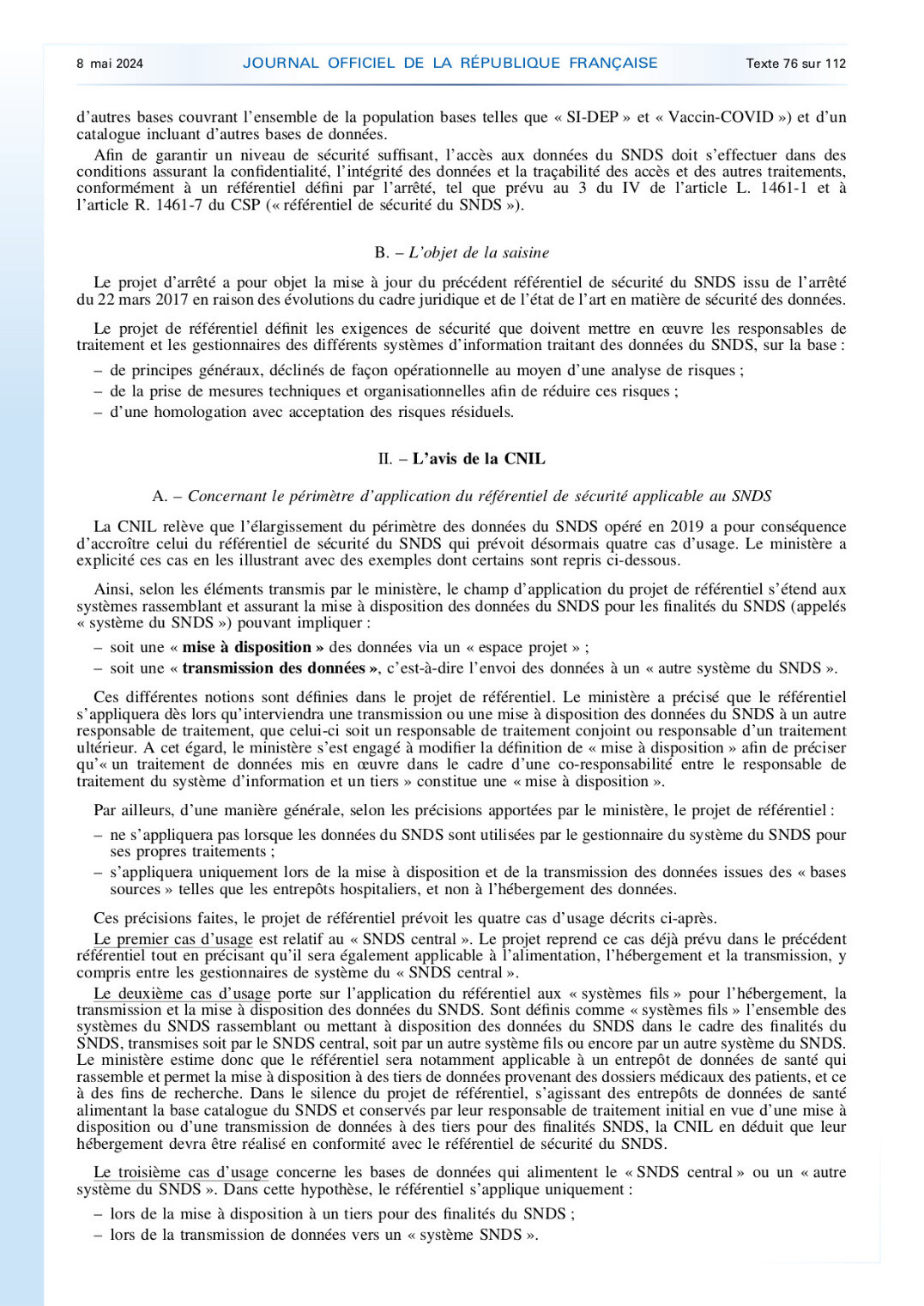 8 mai 2024 JOURNAL OFFICIEL DE LA RÉPUBLIQUE FRANÇAISE Texte 76 sur 112

d'autres bases couvrant l'ensemble de la population bases telles que « SI-DEP » et « Vaccin-COVID ») et d'un catalogue incluant d'autres bases de données.

Afin de garantir un niveau de sécurité suffisant, l'accès aux données du SNDS doit s'effectuer dans des conditions assurant la confidentialité, l'intégrité des données et la traçabilité des accès et des autres traitements, conformément à un référentiel défini par l'arrêté, tel que prévu au 3 du IV de l'article L. 1461-1 et à l'article R. 1461-7 du CSP (« référentiel de sécurité du SNDS »).

B. – L'objet de la saisine

Le projet d'arrêté a pour objet la mise à jour du précédent référentiel de sécurité du SNDS issu de l'arrêté du 22 mars 2017 en raison des évolutions du cadre juridique et de l'état de l'art en matière de sécurité des données.

Le projet de référentiel définit les exigences de sécurité que doivent mettre en œuvre les responsables de traitement et les gestionnaires des différents systèmes d'information traitant des données du SNDS, sur la base :

– de principes généraux, déclinés de façon opérationnelle au moyen d'une analyse de risques ;
– de la prise de mesures techniques et organisationnelles afin de réduire ces risques ;
– d'une homologation avec acceptation des risques résiduels.

II. – L'avis de la CNIL

A. – Concernant le périmètre d'application du référentiel de sécurité applicable au SNDS

La CNIL relève que l'élargissement du périmètre des données du SNDS opéré en 2019 a pour conséquence d'accroître celui du référentiel de sécurité du SNDS qui prévoit désormais quatre cas d'usage. Le ministère a explicité ces cas en les illustrant avec des exemples dont certains sont repris ci-dessous.

Ainsi, selon les éléments transmis par le ministère, le champ d'application du projet de référentiel s'étend aux systèmes rassemblant et assurant la mise à disposition des données du SNDS pour les finalités du SNDS (appelés « système du SNDS ») pouvant impliquer :

– soit une « mise à disposition » des données via un « espace projet » ;
– soit une « transmission des données », c'est-à-dire l'envoi des données à un « autre système du SNDS ».

Ces différentes notions sont définies dans le projet de référentiel. Le ministère a précisé que le référentiel s'appliquera dès lors qu'interviendra une transmission ou une mise à disposition des données du SNDS à un autre responsable de traitement, que celui-ci soit un responsable de traitement conjoint ou responsable d'un traitement ultérieur. A cet égard, le ministère s'est engagé à modifier la définition de « mise à disposition » afin de préciser qu'« un traitement de données mis en œuvre dans le cadre d'une co-responsabilité entre le responsable de traitement du système d'information et un tiers » constitue une « mise à disposition ».

Par ailleurs, d'une manière générale, selon les précisions apportées par le ministère, le projet de référentiel :

– ne s'appliquera pas lorsque les données du SNDS sont utilisées par le gestionnaire du système du SNDS pour ses propres traitements ;
– s'appliquera uniquement lors de la mise à disposition et de la transmission des données issues des « bases sources » telles que les entrepôts hospitaliers, et non à l'hébergement des données.

Ces précisions faites, le projet de référentiel prévoit les quatre cas d'usage décrits ci-après.

Le premier cas d'usage est relatif au « SNDS central ». Le projet reprend ce cas déjà prévu dans le précédent référentiel tout en précisant qu'il sera également applicable à l'alimentation, l'hébergement et la transmission, y compris entre les gestionnaires de système du « SNDS central ».

Le deuxième cas d'usage porte sur l'application du référentiel aux « systèmes fils » pour l'hébergement, la transmission et la mise à disposition des données du SNDS. Sont définis comme « systèmes fils » l'ensemble des systèmes du SNDS rassemblant ou mettant à disposition des données du SNDS dans le cadre des finalités du SNDS, transmises soit par le SNDS central, soit par un autre système fils ou encore par un autre système du SNDS. Le ministère estime donc que le référentiel sera notamment applicable à un entrepôt de données de santé qui rassemble et permet la mise à disposition à des tiers de données provenant des dossiers médicaux des patients, et ce à des fins de recherche. Dans le silence du projet de référentiel, s'agissant des entrepôts de données de santé alimentant la base catalogue du SNDS et conservés par leur responsable de traitement initial en vue d'une mise à disposition ou d'une transmission de données à des tiers pour des finalités SNDS, la CNIL en déduit que leur hébergement devra être réalisé en conformité avec le référentiel de sécurité du SNDS.

Le troisième cas d'usage concerne les bases de données qui alimentent le « SNDS central » ou un « autre système du SNDS ». Dans cette hypothèse, le référentiel s'applique uniquement :

– lors de la mise à disposition à un tiers pour des finalités du SNDS ;
– lors de la transmission de données vers un « système SNDS ».